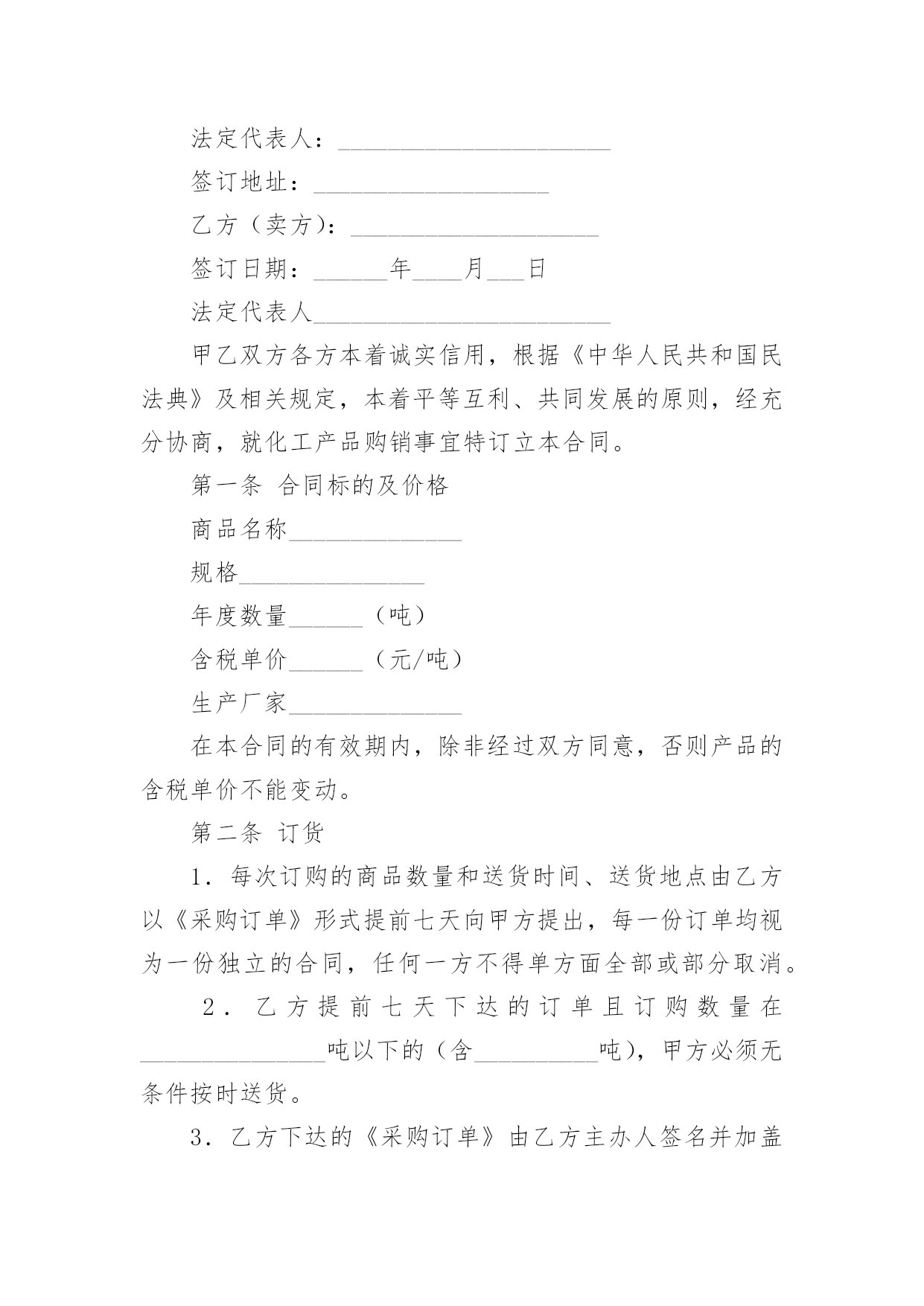 法定代表人：______________________

签订地址：___________________

乙方（卖方）：____________________

签订日期：______年____月___日

法定代表人________________________

甲乙双方各方本着诚实信用，根据《中华人民共和国民法典》及相关规定，本着平等互利、共同发展的原则，经充分协商，就化工产品购销事宜特订立本合同。

第一条 合同标的及价格

商品名称______________

规格_______________

年度数量______（吨）

含税单价______（元/吨）

生产厂家______________

在本合同的有效期内，除非经过双方同意，否则产品的含税单价不能变动。

第二条 订货

1．每次订购的商品数量和送货时间、送货地点由乙方以《采购订单》形式提前七天向甲方提出，每一份订单均视为一份独立的合同，任何一方不得单方面全部或部分取消。

2．乙方提前七天下达的订单且订购数量在_______________吨以下的（含__________吨），甲方必须无条件按时送货。

3．乙方下达的《采购订单》由乙方主办人签名并加盖